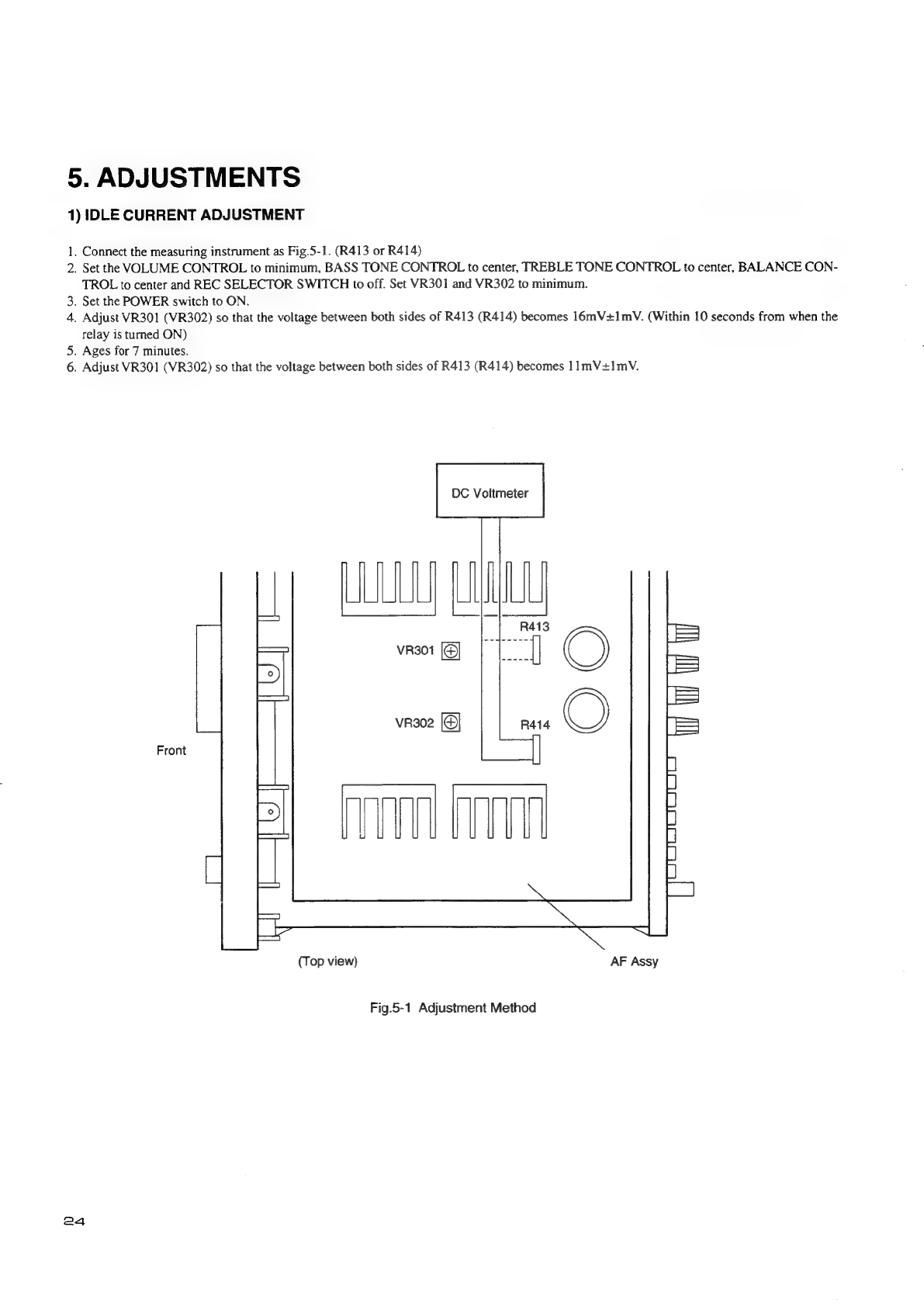 5. ADJUSTMENTS

1) IDLE CURRENT ADJUSTMENT

1. Connect the measuring instrument as Fig.5-1. (R413 or R414)
2. Set the VOLUME CONTROL to minimum, BASS TONE CONTROL to center, TREBLE TONE CONTROL to center, BALANCE CONTROL to center and REC SELECTOR SWITCH to off. Set VR301 and VR302 to minimum.
3. Set the POWER switch to ON.
4. Adjust VR301 (VR302) so that the voltage between both sides of R413 (R414) becomes 16mV±1mV. (Within 10 seconds from when the relay is turned ON)
5. Ages for 7 minutes.
6. Adjust VR301 (VR302) so that the voltage between both sides of R413 (R414) becomes 11mV±1mV.

DC Voltmeter

R413

VR301

VR302

R414

Front

(Top view)

AF Assy

Fig.5-1 Adjustment Method

24